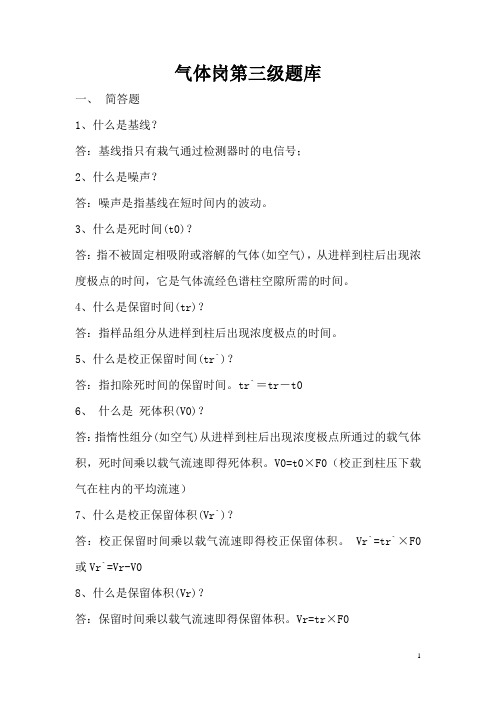 气体岗第三级题库

一、 简答题

1、什么是基线？

答：基线指只有载气通过检测器时的电信号；

2、什么是噪声？

答：噪声是指基线在短时间内的波动。

3、什么是死时间(t0)？

答：指不被固定相吸附或溶解的气体(如空气)，从进样到柱后出现浓度极点的时间，它是气体流经色谱柱空隙所需的时间。

4、什么是保留时间(tr)？

答：指样品组分从进样到柱后出现浓度极点的时间。

5、什么是校正保留时间(tr`)？

答：指扣除死时间的保留时间。tr`＝tr－t0

6、 什么是 死体积(V0)？

答：指惰性组分(如空气)从进样到柱后出现浓度极点所通过的载气体积，死时间乘以载气流速即得死体积。V0=t0×F0（校正到柱压下载气在柱内的平均流速）

7、什么是校正保留体积(Vr`)？

答：校正保留时间乘以载气流速即得校正保留体积。 Vr`=tr`×F0 或 Vr`=Vr-V0

8、什么是保留体积(Vr)？

答：保留时间乘以载气流速即得保留体积。Vr=tr×F0

1